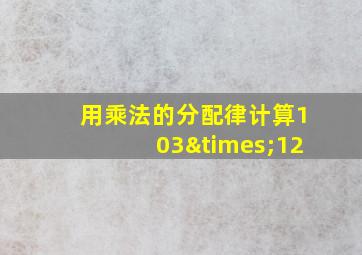 用乘法的分配律计算103&times;12